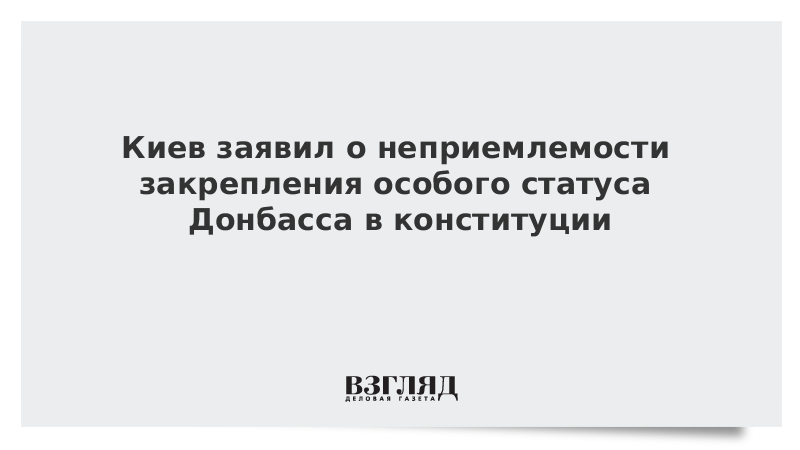 Киев заявил о неприемлемости закрепления особого статуса Донбасса в конституции

ВЗГЛЯД
ДЕЛОВАЯ ГАЗЕТА